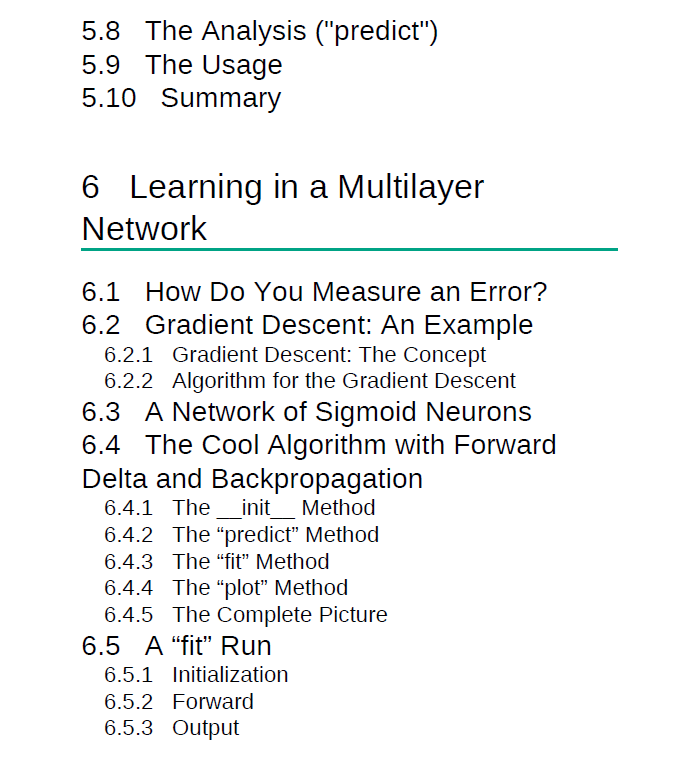 5.8 The Analysis ("predict")
5.9 The Usage
5.10 Summary

6 Learning in a Multilayer Network

6.1 How Do You Measure an Error?
6.2 Gradient Descent: An Example
6.2.1 Gradient Descent: The Concept
6.2.2 Algorithm for the Gradient Descent
6.3 A Network of Sigmoid Neurons
6.4 The Cool Algorithm with Forward Delta and Backpropagation
6.4.1 The __init__ Method
6.4.2 The “predict” Method
6.4.3 The “fit” Method
6.4.4 The “plot” Method
6.4.5 The Complete Picture
6.5 A “fit” Run
6.5.1 Initialization
6.5.2 Forward
6.5.3 Output